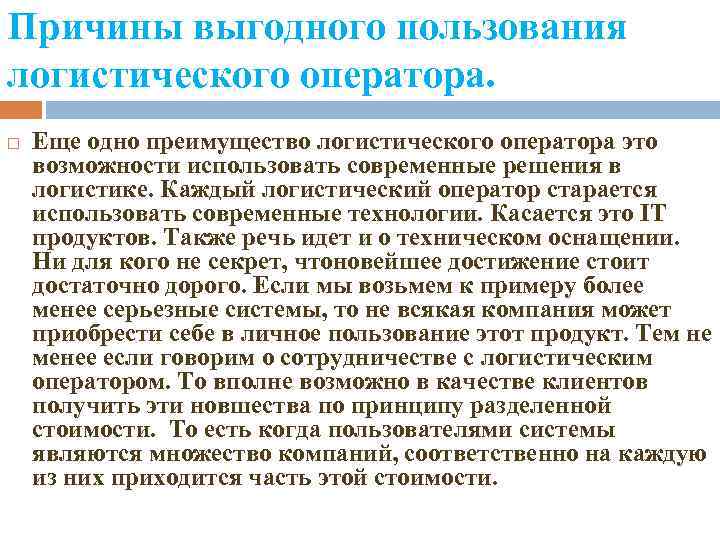 Причины выгодного пользования логистического оператора.

Еще одно преимущество логистического оператора это возможности использовать современные решения в логистике. Каждый логистический оператор старается использовать современные технологии. Касается это IT продуктов. Также речь идет и о техническом оснащении. Ни для кого не секрет, чтоновейшее достижение стоит достаточно дорого. Если мы возьмем к примеру более менее серьезные системы, то не всякая компания может приобрести себе в личное пользование этот продукт. Тем не менее если говорим о сотрудничестве с логистическим оператором. То вполне возможно в качестве клиентов получить эти новшества по принципу разделенной стоимости. То есть когда пользователями системы являются множество компаний, соответственно на каждую из них приходится часть этой стоимости.